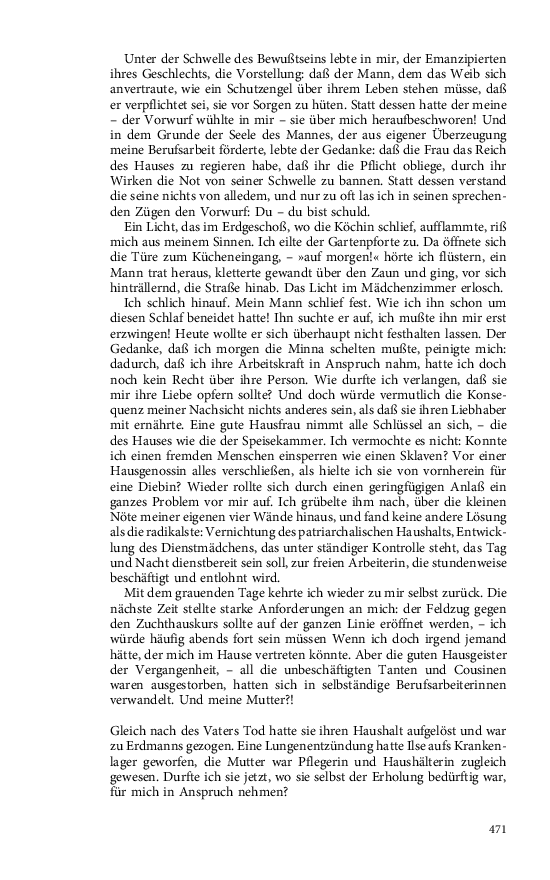 Unter der Schwelle des Bewußtseins lebte in mir, der Emanzipierten ihres Geschlechts, die Vorstellung: daß der Mann, dem das Weib sich anvertraute, wie ein Schutzengel über ihrem Leben stehen müsse, daß er verpflichtet sei, sie vor Sorgen zu hüten. Statt dessen hatte der meine – der Vorwurf wühlte in mir – sie über mich heraufbeschworen! Und in dem Grunde der Seele des Mannes, der aus eigener Überzeugung meine Berufsarbeit förderte, lebte der Gedanke: daß die Frau das Reich des Hauses zu regieren habe, daß ihr die Pflicht obliege, durch ihr Wirken die Not von seiner Schwelle zu bannen. Statt dessen verstand die seine nichts von alledem, und nur zu oft las ich in seinen sprechenden Zügen den Vorwurf: Du – du bist schuld.

Ein Licht, das im Erdgeschoß, wo die Köchin schlief, aufflammte, riß mich aus meinem Sinnen. Ich eilte der Gartenpforte zu. Da öffnete sich die Türe zum Kücheneingang, – »auf morgen!« hörte ich flüstern, ein Mann trat heraus, kletterte gewandt über den Zaun und ging, vor sich hinträllernd, die Straße hinab. Das Licht im Mädchenzimmer erlosch.

Ich schlich hinauf. Mein Mann schlief fest. Wie ich ihn schon um diesen Schlaf beneidet hatte! Ihn suchte er auf, ich mußte ihn mir erst erzwingen! Heute wollte er sich überhaupt nicht festhalten lassen. Der Gedanke, daß ich morgen die Minna schelten mußte, peinigte mich: dadurch, daß ich ihre Arbeitskraft in Anspruch nahm, hatte ich doch noch kein Recht über ihre Person. Wie durfte ich verlangen, daß sie mir ihre Liebe opfern sollte? Und doch würde vermutlich die Konsequenz meiner Nachsicht nichts anderes sein, als daß sie ihren Liebhaber mit ernährte. Eine gute Hausfrau nimmt alle Schlüssel an sich, – die des Hauses wie die der Speisekammer. Ich vermochte es nicht: Konnte ich einen fremden Menschen einsperren wie einen Sklaven? Vor einer Hausgenossin alles verschließen, als hielte ich sie von vornherein für eine Diebin? Wieder rollte sich durch einen geringfügigen Anlaß ein ganzes Problem vor mir auf. Ich grübelte ihm nach, über die kleinen Nöte meiner eigenen vier Wände hinaus, und fand keine andere Lösung als die radikalste: Vernichtung des patriarchalischen Haushalts, Entwicklung des Dienstmädchens, das unter ständiger Kontrolle steht, das Tag und Nacht dienstbereit sein soll, zur freien Arbeiterin, die stundenweise beschäftigt und entlohnt wird.

Mit dem grauenden Tage kehrte ich wieder zu mir selbst zurück. Die nächste Zeit stellte starke Anforderungen an mich: der Feldzug gegen den Zuchthauskurs sollte auf der ganzen Linie eröffnet werden, – ich würde häufig abends fort sein müssen Wenn ich doch irgend jemand hätte, der mich im Hause vertreten könnte. Aber die guten Hausgeister der Vergangenheit, – all die unbeschäftigten Tanten und Cousinen waren ausgestorben, hatten sich in selbständige Berufsarbeiterinnen verwandelt. Und meine Mutter?!

Gleich nach des Vaters Tod hatte sie ihren Haushalt aufgelöst und war zu Erdmanns gezogen. Eine Lungenentzündung hatte Ilse aufs Krankenlager geworfen, die Mutter war Pflegerin und Haushälterin zugleich gewesen. Durfte ich sie jetzt, wo sie selbst der Erholung bedürftig war, für mich in Anspruch nehmen?

471